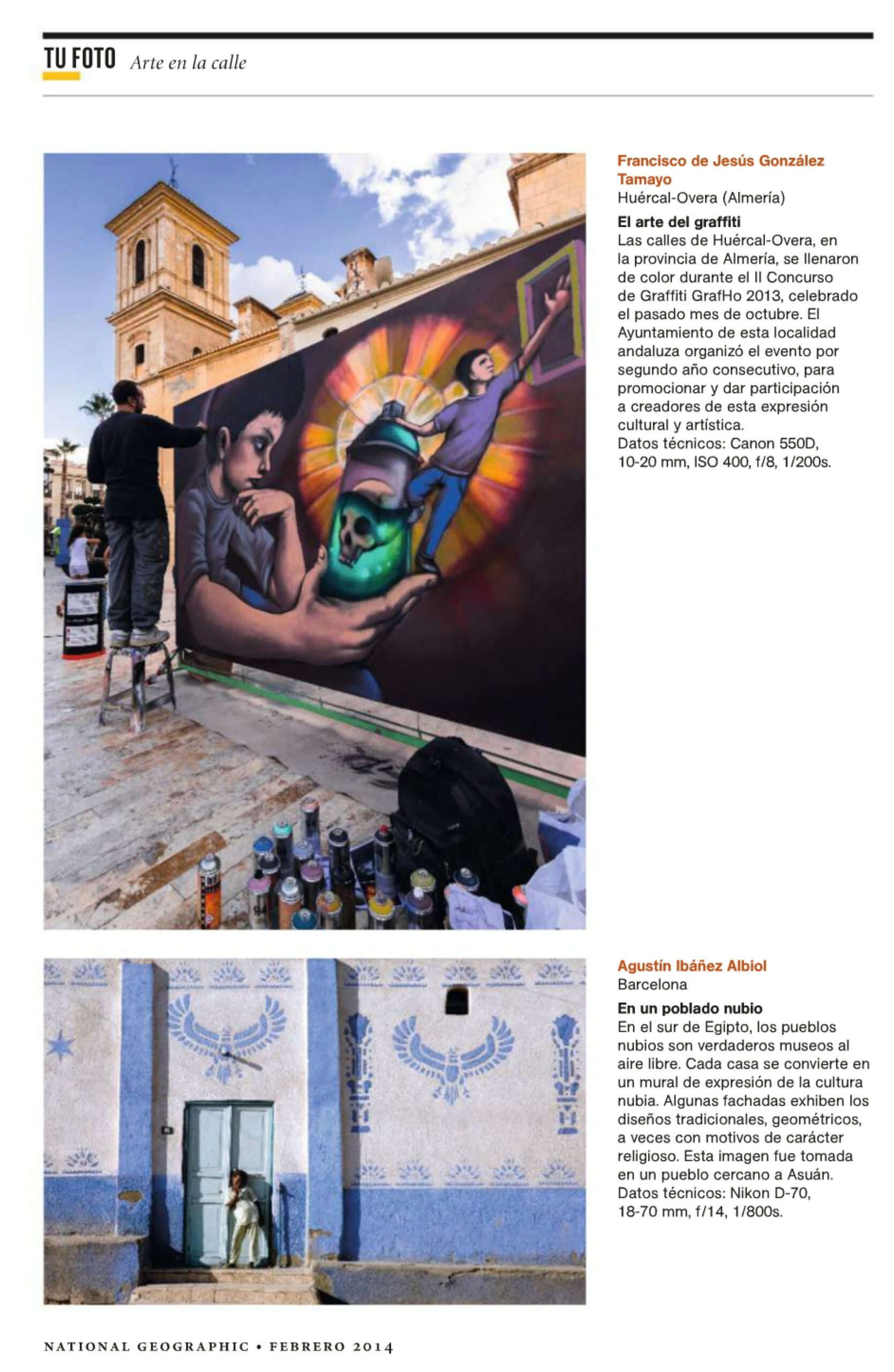 TU FOTO Arte en la calle

Francisco de Jesús González Tamayo
Huércal-Overa (Almería)

El arte del graffiti
Las calles de Huércal-Overa, en la provincia de Almería, se llenaron de color durante el II Concurso de Graffiti GrafHo 2013, celebrado el pasado mes de octubre. El Ayuntamiento de esta localidad andaluza organizó el evento por segundo año consecutivo, para promocionar y dar participación a creadores de esta expresión cultural y artística.
Datos técnicos: Canon 550D, 10-20 mm, ISO 400, f/8, 1/200s.

Agustín Ibáñez Albiol
Barcelona

En un poblado nubio
En el sur de Egipto, los pueblos nubios son verdaderos museos al aire libre. Cada casa se convierte en un mural de expresión de la cultura nubia. Algunas fachadas exhiben los diseños tradicionales, geométricos, a veces con motivos de carácter religioso. Esta imagen fue tomada en un pueblo cercano a Asuán.
Datos técnicos: Nikon D-70, 18-70 mm, f/14, 1/800s.

NATIONAL GEOGRAPHIC • FEBRERO 2014